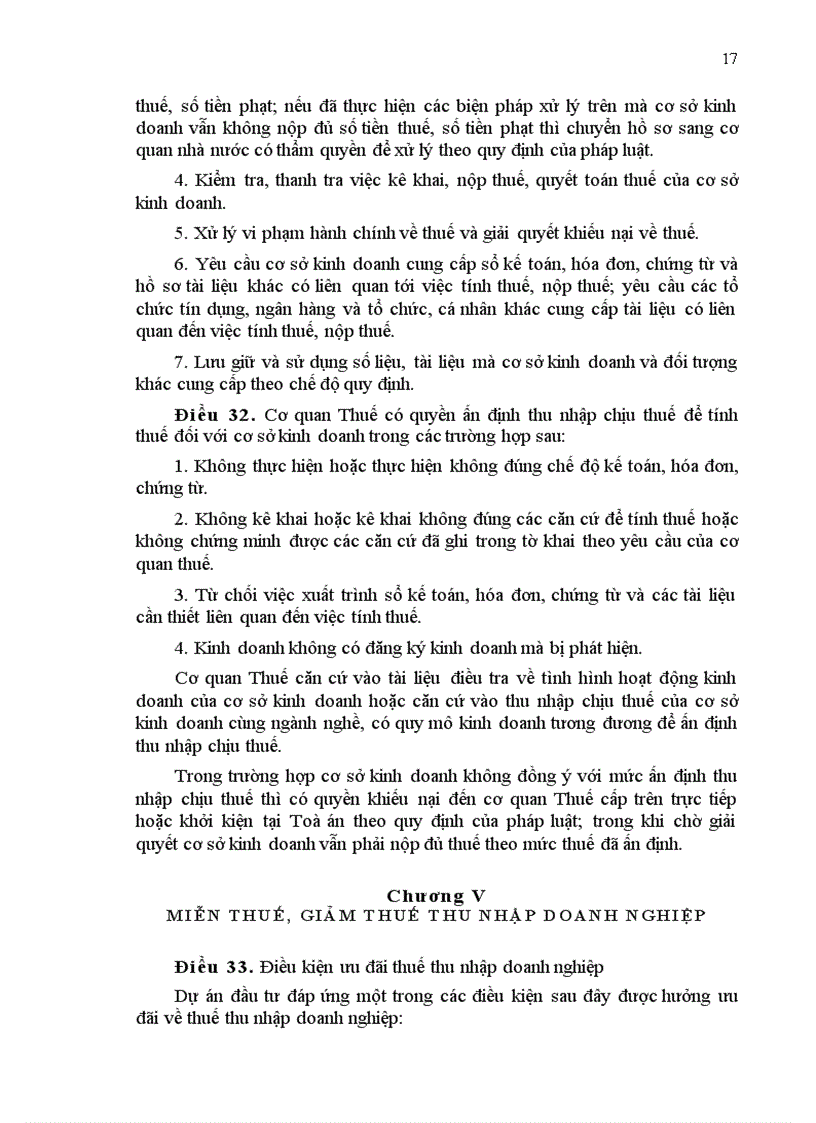 17

thuế, số tiền phạt; nếu đã thực hiện các biện pháp xử lý trên mà cơ sở kinh doanh vẫn không nộp đủ số tiền thuế, số tiền phạt thì chuyển hồ sơ sang cơ quan nhà nước có thẩm quyền để xử lý theo quy định của pháp luật.

4. Kiểm tra, thanh tra việc kê khai, nộp thuế, quyết toán thuế của cơ sở kinh doanh.

5. Xử lý vi phạm hành chính về thuế và giải quyết khiếu nại về thuế.

6. Yêu cầu cơ sở kinh doanh cung cấp sổ kế toán, hóa đơn, chứng từ và hồ sơ tài liệu khác có liên quan tới việc tính thuế, nộp thuế; yêu cầu các tổ chức tín dụng, ngân hàng và tổ chức, cá nhân khác cung cấp tài liệu có liên quan đến việc tính thuế, nộp thuế.

7. Lưu giữ và sử dụng số liệu, tài liệu mà cơ sở kinh doanh và đối tượng khác cung cấp theo chế độ quy định.

Điều 32. Cơ quan Thuế có quyền ấn định thu nhập chịu thuế để tính thuế đối với cơ sở kinh doanh trong các trường hợp sau:

1. Không thực hiện hoặc thực hiện không đúng chế độ kế toán, hóa đơn, chứng từ.

2. Không kê khai hoặc kê khai không đúng các căn cứ để tính thuế hoặc không chứng minh được các căn cứ đã ghi trong tờ khai theo yêu cầu của cơ quan thuế.

3. Từ chối việc xuất trình sổ kế toán, hóa đơn, chứng từ và các tài liệu cần thiết liên quan đến việc tính thuế.

4. Kinh doanh không có đăng ký kinh doanh mà bị phát hiện.

Cơ quan Thuế căn cứ vào tài liệu điều tra về tình hình hoạt động kinh doanh của cơ sở kinh doanh hoặc căn cứ vào thu nhập chịu thuế của cơ sở kinh doanh cùng ngành nghề, có quy mô kinh doanh tương đương để ấn định thu nhập chịu thuế.

Trong trường hợp cơ sở kinh doanh không đồng ý với mức ấn định thu nhập chịu thuế thì có quyền khiếu nại đến cơ quan Thuế cấp trên trực tiếp hoặc khởi kiện tại Toà án theo quy định của pháp luật; trong khi chờ giải quyết cơ sở kinh doanh vẫn phải nộp đủ thuế theo mức thuế đã ấn định.

Chương V
MIỄN THUẾ, GIẢM THUẾ THU NHẬP DOANH NGHIỆP

Điều 33. Điều kiện ưu đãi thuế thu nhập doanh nghiệp

Dự án đầu tư đáp ứng một trong các điều kiện sau đây được hưởng ưu đãi về thuế thu nhập doanh nghiệp: